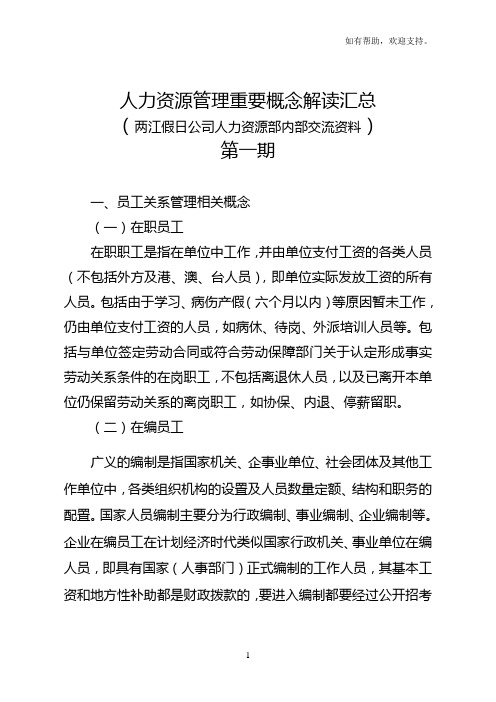 如有帮助，欢迎支持。

人力资源管理重要概念解读汇总
（两江假日公司人力资源部内部交流资料）
第一期

一、员工关系管理相关概念

（一）在职员工

在职职工是指在单位中工作，并由单位支付工资的各类人员（不包括外方及港、澳、台人员），即单位实际发放工资的所有人员。包括由于学习、病伤产假（六个月以内）等原因暂未工作，仍由单位支付工资的人员，如病休、待岗、外派培训人员等。包括与单位签定劳动合同或符合劳动保障部门关于认定形成事实劳动关系条件的在岗职工，不包括离退休人员，以及已离开本单位仍保留劳动关系的离岗职工，如协保、内退、停薪留职。

（二）在编员工

广义的编制是指国家机关、企事业单位、社会团体及其他工作单位中，各类组织机构的设置及人员数量定额、结构和职务的配置。国家人员编制主要分为行政编制、事业编制、企业编制等。企业在编员工在计划经济时代类似国家行政机关、事业单位在编人员，即具有国家（人事部门）正式编制的工作人员，其基本工资和地方性补助都是财政拨款的，要进入编制都要经过公开招考

1